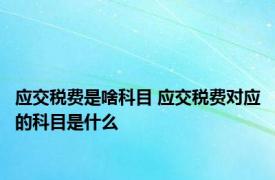 应交税费是啥科目 应交税费对应的科目是什么